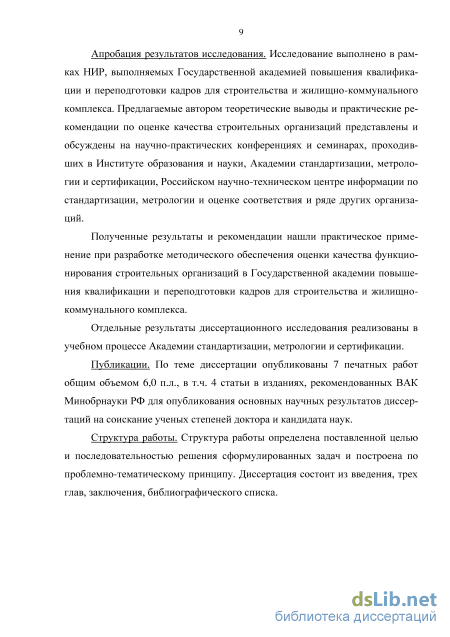 9

Апробация результатов исследования. Исследование выполнено в рамках НИР, выполняемых Государственной академией повышения квалификации и переподготовки кадров для строительства и жилищно-коммунального комплекса. Предлагаемые автором теоретические выводы и практические рекомендации по оценке качества строительных организаций представлены и обсуждены на научно-практических конференциях и семинарах, проходивших в Институте образования и науки, Академии стандартизации, метрологии и сертификации, Российском научно-техническом центре информации по стандартизации, метрологии и оценке соответствия и ряде других организаций.

Полученные результаты и рекомендации нашли практическое применение при разработке методического обеспечения оценки качества функционирования строительных организаций в Государственной академии повышения квалификации и переподготовки кадров для строительства и жилищно-коммунального комплекса.

Отдельные результаты диссертационного исследования реализованы в учебном процессе Академии стандартизации, метрологии и сертификации.

Публикации. По теме диссертации опубликованы 7 печатных работ общим объемом 6,0 п.л., в т.ч. 4 статьи в изданиях, рекомендованных ВАК Минобрнауки РФ для опубликования основных научных результатов диссертаций на соискание ученых степеней доктора и кандидата наук.

Структура работы. Структура работы определена поставленной целью и последовательностью решения сформулированных задач и построена по проблемно-тематическому принципу. Диссертация состоит из введения, трех глав, заключения, библиографического списка.

dsLib.net
библиотека диссертаций